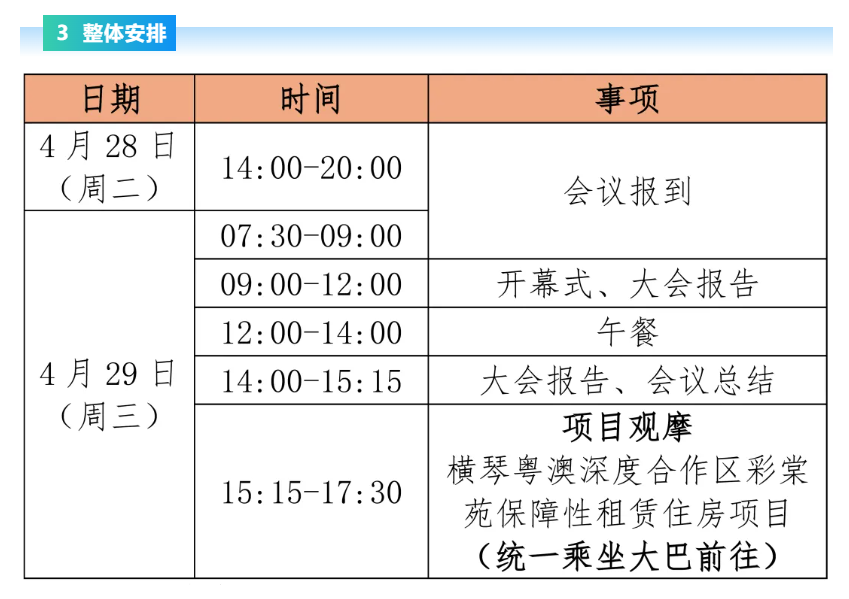 3 整体安排

| 日期 | 时间 | 事项 |
|---|---|---|
| 4月28日（周二） | 14:00-20:00 | 会议报到 |
| 4月29日（周三） | 07:30-09:00 | |
| | 09:00-12:00 | 开幕式、大会报告 |
| | 12:00-14:00 | 午餐 |
| | 14:00-15:15 | 大会报告、会议总结 |
| | 15:15-17:30 | 项目观摩 横琴粤澳深度合作区彩棠苑保障性租赁住房项目（统一乘坐大巴前往） |